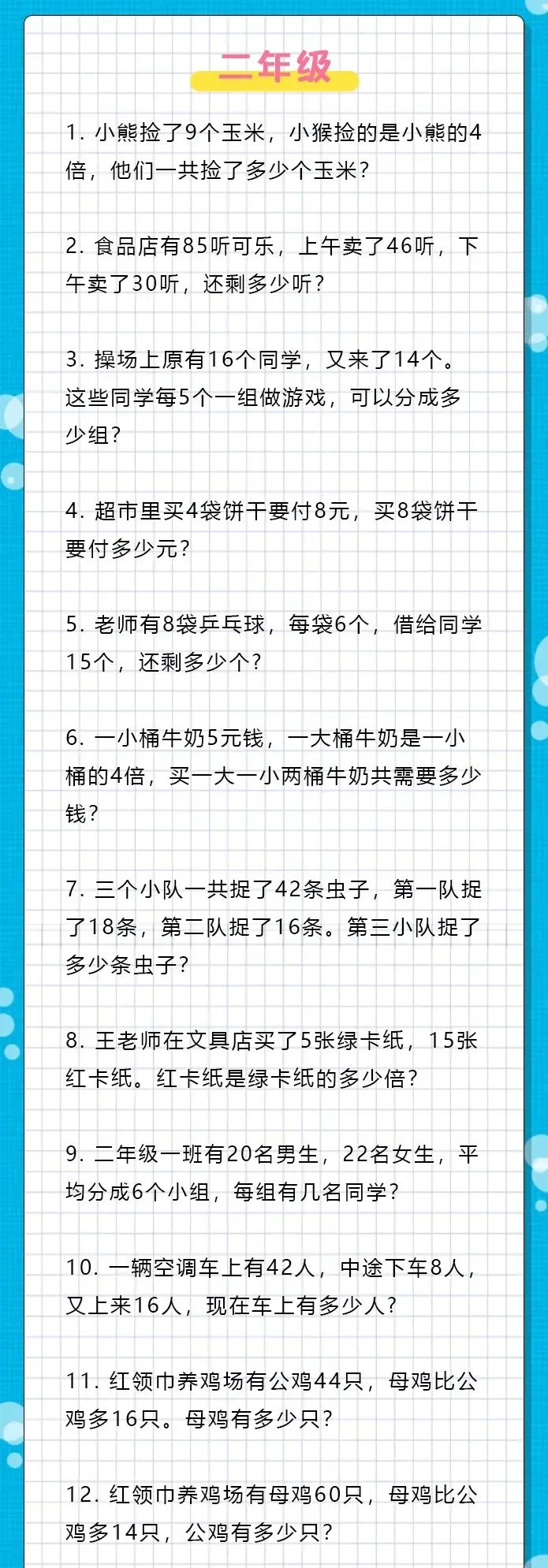 二年级

1.小熊捡了9个玉米，小猴捡的是小熊的4倍，他们一共捡了多少个玉米？

2.食品店有85听可乐，上午卖了46听，下午卖了30听，还剩多少听？

3.操场上原有16个同学，又来了14个。这些同学每5个一组做游戏，可以分成多少组？

4.超市里买4袋饼干要付8元，买8袋饼干要付多少元？

5.老师有8袋乒乓球，每袋6个，借给同学15个，还剩多少个？

6.一小桶牛奶5元钱，一大桶牛奶是一小桶的4倍，买一大一小两桶牛奶共需要多少钱？

7.三个小队一共捉了42条虫子，第一队捉了18条，第二队捉了16条。第三小队捉了多少条虫子？

8.王老师在文具店买了5张绿卡纸，15张红卡纸。红卡纸是绿卡纸的多少倍？

9.二年级一班有20名男生，22名女生，平均分成6个小组，每组有几名同学？

10.一辆空调车上有42人，中途下车8人，又上来16人，现在车上有多少人？

11.红领巾养鸡场有公鸡44只，母鸡比公鸡多16只。母鸡有多少只？

12.红领巾养鸡场有母鸡60只，母鸡比公鸡多14只，公鸡有多少只？